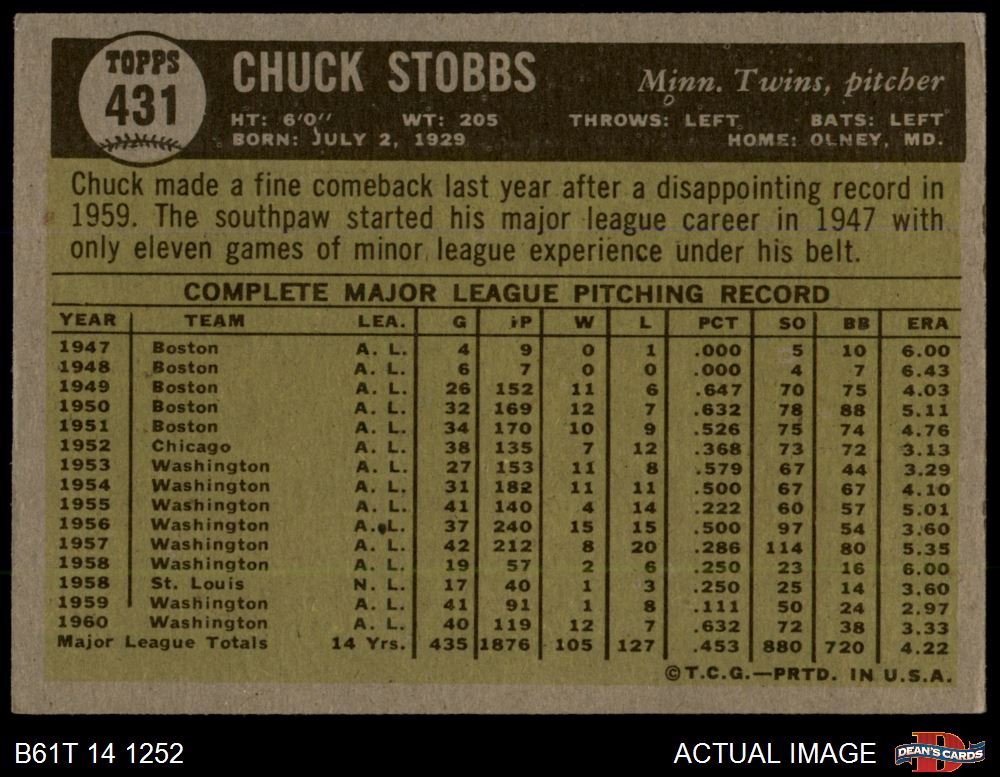 TOPPS
431

CHUCK STOBBS

Minn. Twins, pitcher

HT: 6'0" WT: 205 THROWS: LEFT BATS: LEFT
BORN: JULY 2, 1929 HOME: OLNEY, MD.

Chuck made a fine comeback last year after a disappointing record in 1959. The southpaw started his major league career in 1947 with only eleven games of minor league experience under his belt.

COMPLETE MAJOR LEAGUE PITCHING RECORD

| YEAR | TEAM | LEA. | G | IP | W | L | PCT | SO | BB | ERA |
|---|---|---|---|---|---|---|---|---|---|---|
| 1947 | Boston | A. L. | 4 | 9 | 0 | 1 | .000 | 5 | 10 | 6.00 |
| 1948 | Boston | A. L. | 6 | 7 | 0 | 0 | .000 | 4 | 7 | 6.43 |
| 1949 | Boston | A. L. | 26 | 152 | 11 | 6 | .647 | 70 | 75 | 4.03 |
| 1950 | Boston | A. L. | 32 | 169 | 12 | 7 | .632 | 78 | 88 | 5.11 |
| 1951 | Boston | A. L. | 34 | 170 | 10 | 9 | .526 | 75 | 74 | 4.76 |
| 1952 | Chicago | A. L. | 38 | 135 | 7 | 12 | .368 | 73 | 72 | 3.13 |
| 1953 | Washington | A. L. | 27 | 153 | 11 | 8 | .579 | 67 | 44 | 3.29 |
| 1954 | Washington | A. L. | 31 | 182 | 11 | 11 | .500 | 67 | 67 | 4.10 |
| 1955 | Washington | A. L. | 41 | 140 | 4 | 14 | .222 | 60 | 57 | 5.01 |
| 1956 | Washington | A. L. | 37 | 240 | 15 | 15 | .500 | 97 | 54 | 3.60 |
| 1957 | Washington | A. L. | 42 | 212 | 8 | 20 | .286 | 114 | 80 | 5.35 |
| 1958 | Washington | A. L. | 19 | 57 | 2 | 6 | .250 | 23 | 16 | 6.00 |
| 1958 | St. Louis | N. L. | 17 | 40 | 1 | 3 | .250 | 25 | 14 | 3.60 |
| 1959 | Washington | A. L. | 41 | 91 | 1 | 8 | .111 | 50 | 24 | 2.97 |
| 1960 | Washington | A. L. | 40 | 119 | 12 | 7 | .632 | 72 | 38 | 3.33 |
| Major League Totals | | 14 Yrs. | 435 | 1876 | 105 | 127 | .453 | 880 | 720 | 4.22 |

©T.C.G.—PRTD. IN U.S.A.

B61T 14 1252

ACTUAL IMAGE

DEAN'S CARDS